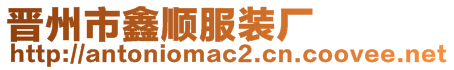 晋州市鑫顺服装厂
http://antoniomac2.cn.coovee.net